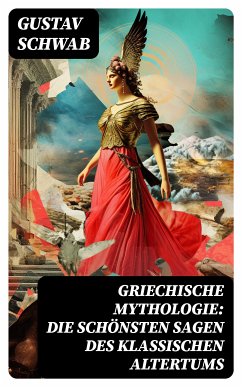 GUSTAV SCHWAB

GRIECHISCHE MYTHOLOGIE: DIE SCHÖNSTEN SAGEN DES KLASSISCHEN ALTERTUMS